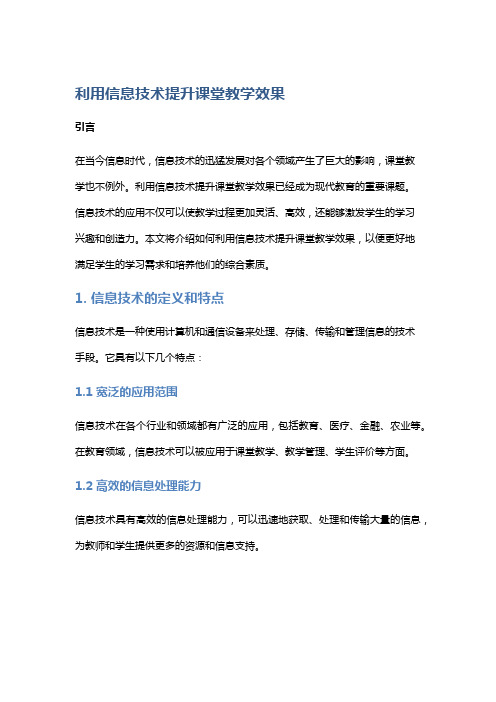 利用信息技术提升课堂教学效果

引言

在当今信息时代，信息技术的迅猛发展对各个领域产生了巨大的影响，课堂教学也不例外。利用信息技术提升课堂教学效果已经成为现代教育的重要课题。信息技术的应用不仅可以使教学过程更加灵活、高效，还能够激发学生的学习兴趣和创造力。本文将介绍如何利用信息技术提升课堂教学效果，以便更好地满足学生的学习需求和培养他们的综合素质。

1. 信息技术的定义和特点

信息技术是一种使用计算机和通信设备来处理、存储、传输和管理信息的技术手段。它具有以下几个特点：

1.1 宽泛的应用范围

信息技术在各个行业和领域都有广泛的应用，包括教育、医疗、金融、农业等。在教育领域，信息技术可以被应用于课堂教学、教学管理、学生评价等方面。

1.2 高效的信息处理能力

信息技术具有高效的信息处理能力，可以迅速地获取、处理和传输大量的信息，为教师和学生提供更多的资源和信息支持。